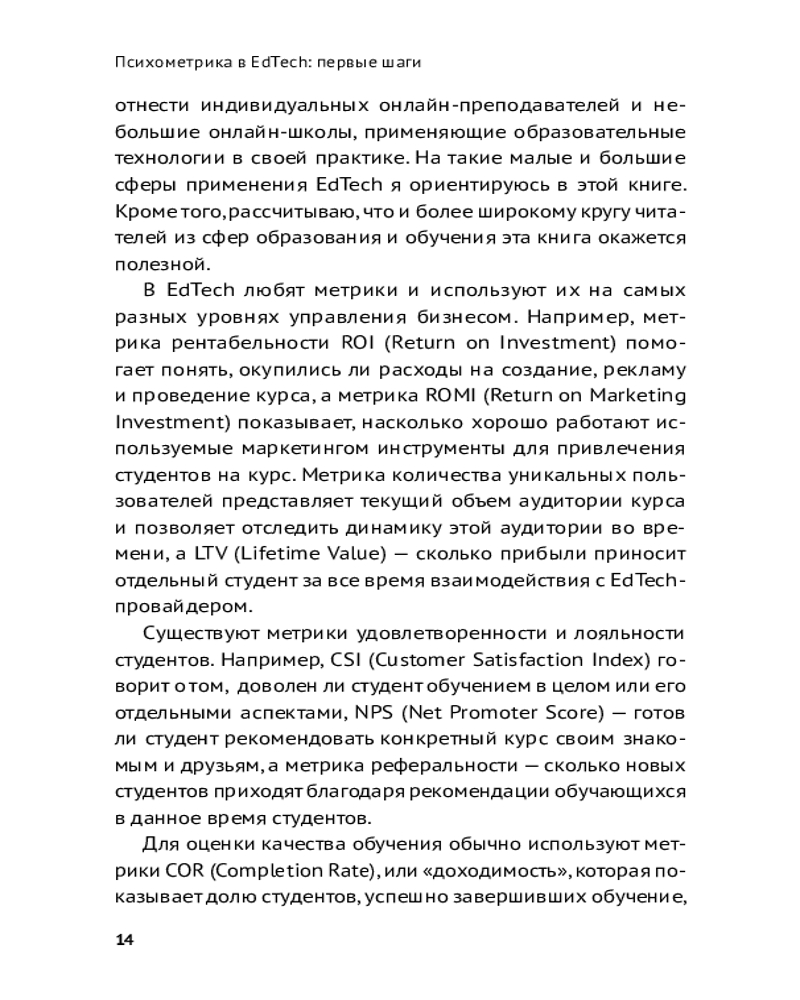 Психометрика в EdTech: первые шаги

отнести индивидуальных онлайн-преподавателей и небольшие онлайн-школы, применяющие образовательные технологии в своей практике. На такие малые и большие сферы применения EdTech я ориентируюсь в этой книге. Кроме того, рассчитываю, что и более широкому кругу читателей из сфер образования и обучения эта книга окажется полезной.

В EdTech любят метрики и используют их на самых разных уровнях управления бизнесом. Например, метрика рентабельности ROI (Return on Investment) помогает понять, окупились ли расходы на создание, рекламу и проведение курса, а метрика ROMI (Return on Marketing Investment) показывает, насколько хорошо работают используемые маркетингом инструменты для привлечения студентов на курс. Метрика количества уникальных пользователей представляет текущий объем аудитории курса и позволяет отследить динамику этой аудитории во времени, а LTV (Lifetime Value) — сколько прибыли приносит отдельный студент за все время взаимодействия с EdTech-провайдером.

Существуют метрики удовлетворенности и лояльности студентов. Например, CSI (Customer Satisfaction Index) говорит о том, доволен ли студент обучением в целом или его отдельными аспектами, NPS (Net Promoter Score) — готов ли студент рекомендовать конкретный курс своим знакомым и друзьям, а метрика реферальности — сколько новых студентов приходят благодаря рекомендации обучающихся в данное время студентов.

Для оценки качества обучения обычно используют метрики COR (Completion Rate), или «доходимость», которая показывает долю студентов, успешно завершивших обучение,

14